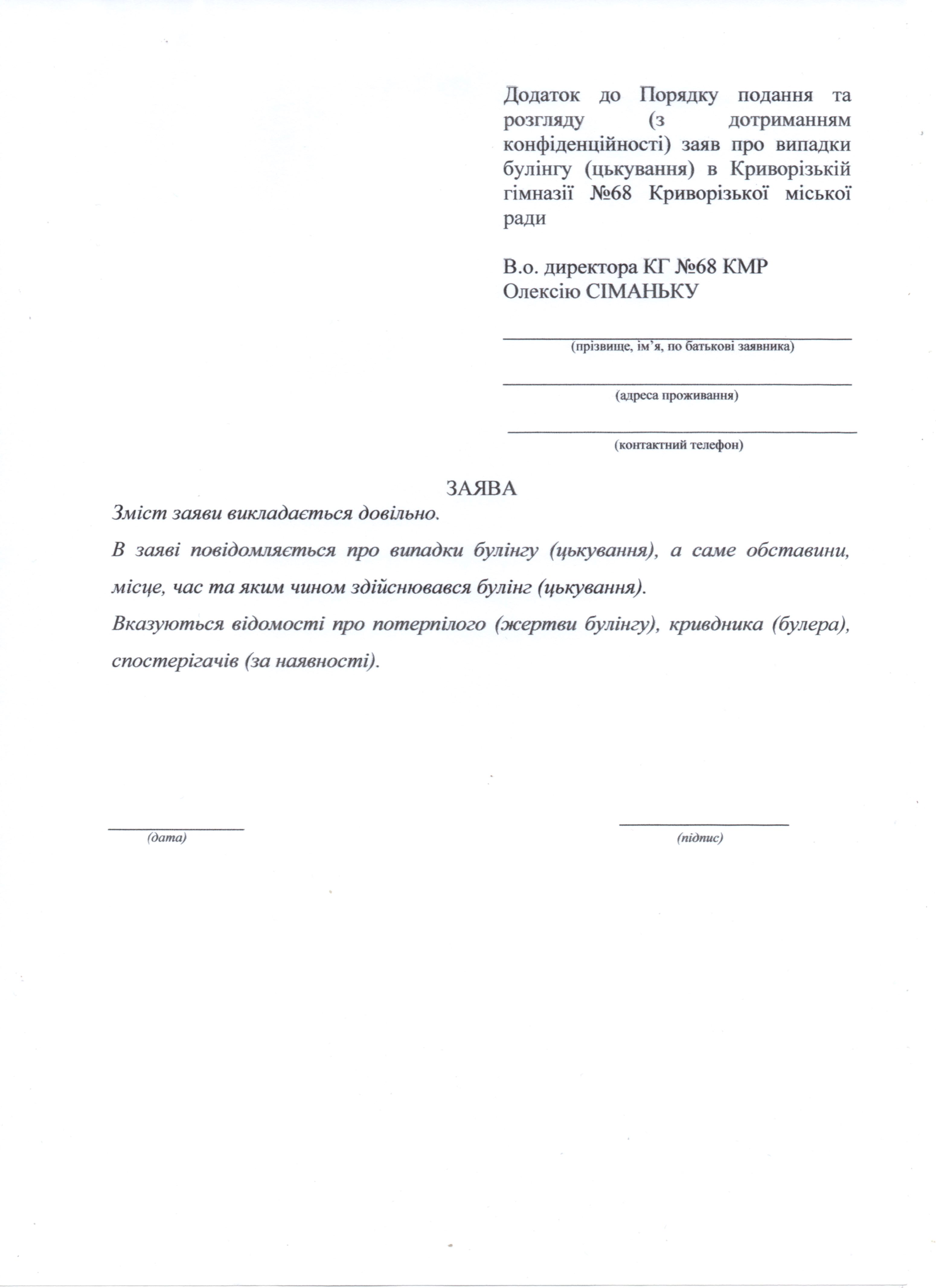 Додаток до Порядку подання та розгляду (з дотриманням конфіденційності) заяв про випадки булінгу (цькування) в Криворізькій гімназії №68 Криворізької міської ради

В.о. директора КГ №68 КМР
Олексію СІМАНЬКУ

____
(прізвище, ім'я, по батькові заявника)

____
(адреса проживання)

____
(контактний телефон)

ЗАЯВА

Зміст заяви викладається довільно.

В заяві повідомляється про випадки булінгу (цькування), а саме обставини, місце, час та яким чином здійснювався булінг (цькування).

Вказуються відомості про потерпілого (жертви булінгу), кривдника (булера), спостерігачів (за наявності).

____
(дата)

____
(підпис)